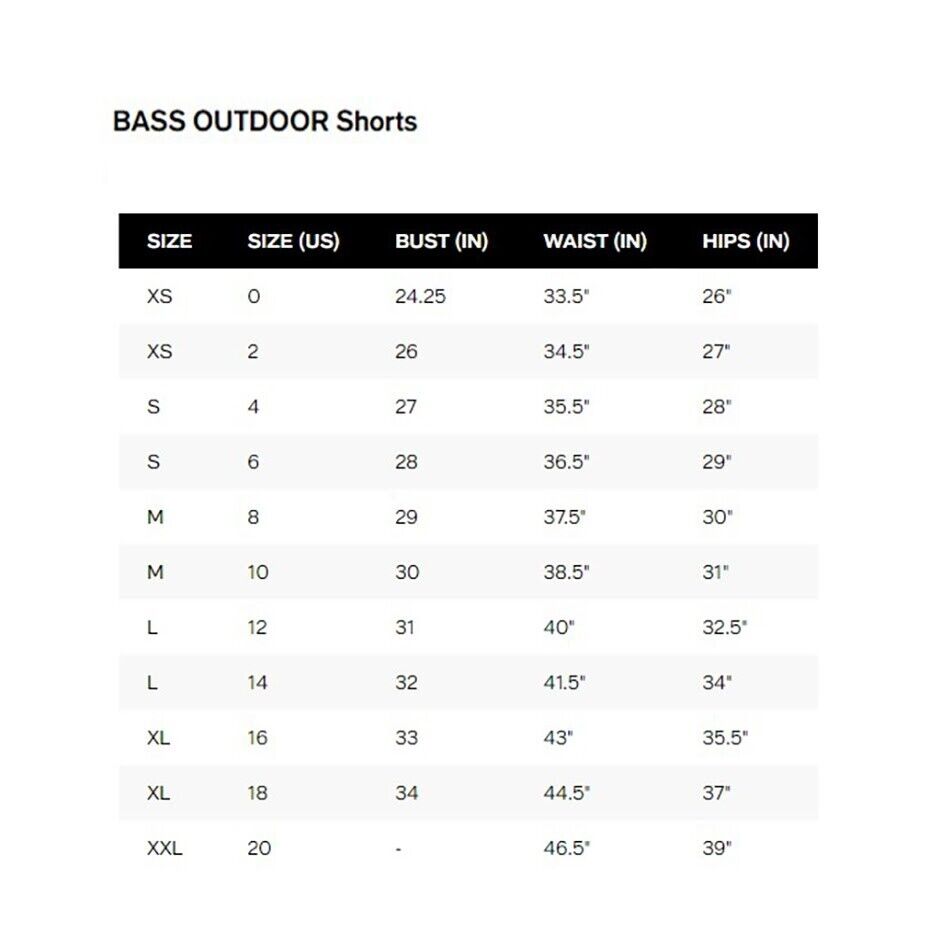 BASS OUTDOOR Shorts

| SIZE | SIZE (US) | BUST (IN) | WAIST (IN) | HIPS (IN) |
|---|---|---|---|---|
| XS | 0 | 24.25 | 33.5" | 26" |
| XS | 2 | 26 | 34.5" | 27" |
| S | 4 | 27 | 35.5" | 28" |
| S | 6 | 28 | 36.5" | 29" |
| M | 8 | 29 | 37.5" | 30" |
| M | 10 | 30 | 38.5" | 31" |
| L | 12 | 31 | 40" | 32.5" |
| L | 14 | 32 | 41.5" | 34" |
| XL | 16 | 33 | 43" | 35.5" |
| XL | 18 | 34 | 44.5" | 37" |
| XXL | 20 | - | 46.5" | 39" |